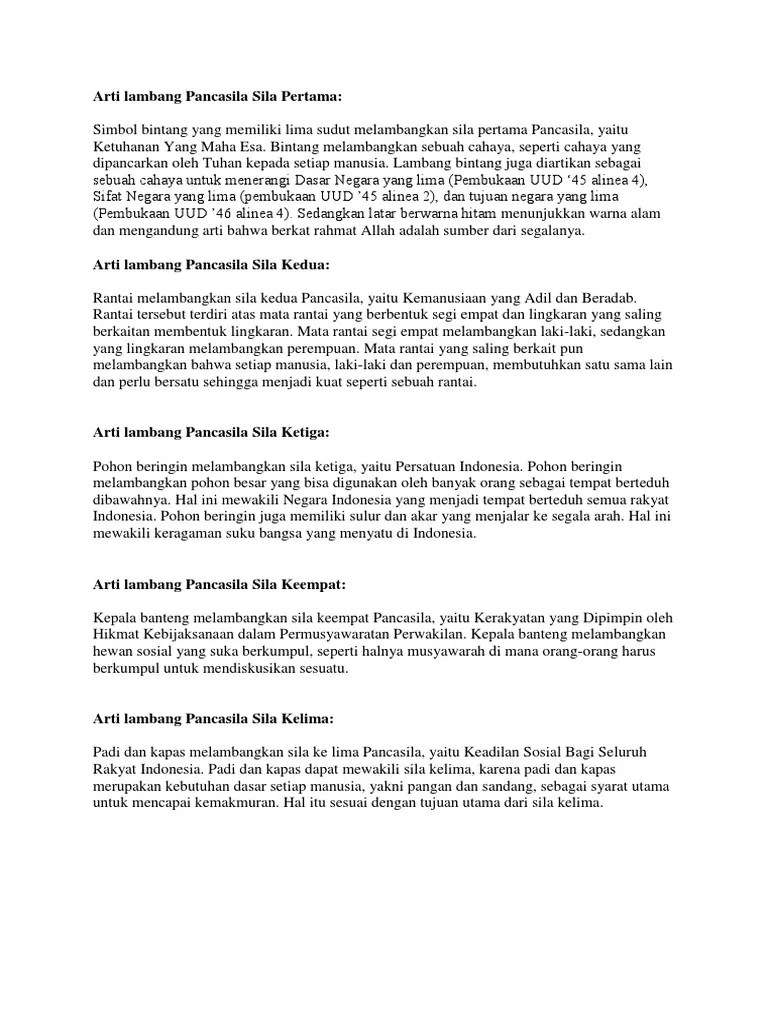 Arti lambang Pancasila Sila Pertama:

Simbol bintang yang memiliki lima sudut melambangkan sila pertama Pancasila, yaitu Ketuhanan Yang Maha Esa. Bintang melambangkan sebuah cahaya, seperti cahaya yang dipancarkan oleh Tuhan kepada setiap manusia. Lambang bintang juga diartikan sebagai sebuah cahaya untuk menerangi Dasar Negara yang lima (Pembukaan UUD '45 alinea 4), Sifat Negara yang lima (pembukaan UUD '45 alinea 2), dan tujuan negara yang lima (Pembukaan UUD '46 alinea 4). Sedangkan latar berwarna hitam menunjukkan warna alam dan mengandung arti bahwa berkat rahmat Allah adalah sumber dari segalanya.

Arti lambang Pancasila Sila Kedua:

Rantai melambangkan sila kedua Pancasila, yaitu Kemanusiaan yang Adil dan Beradab. Rantai tersebut terdiri atas mata rantai yang berbentuk segi empat dan lingkaran yang saling berkaitan membentuk lingkaran. Mata rantai segi empat melambangkan laki-laki, sedangkan yang lingkaran melambangkan perempuan. Mata rantai yang saling berkait pun melambangkan bahwa setiap manusia, laki-laki dan perempuan, membutuhkan satu sama lain dan perlu bersatu sehingga menjadi kuat seperti sebuah rantai.

Arti lambang Pancasila Sila Ketiga:

Pohon beringin melambangkan sila ketiga, yaitu Persatuan Indonesia. Pohon beringin melambangkan pohon besar yang bisa digunakan oleh banyak orang sebagai tempat berteduh dibawahnya. Hal ini mewakili Negara Indonesia yang menjadi tempat berteduh semua rakyat Indonesia. Pohon beringin juga memiliki sulur dan akar yang menjalar ke segala arah. Hal ini mewakili keragaman suku bangsa yang menyatu di Indonesia.

Arti lambang Pancasila Sila Keempat:

Kepala banteng melambangkan sila keempat Pancasila, yaitu Kerakyatan yang Dipimpin oleh Hikmat Kebijaksanaan dalam Permusyawaratan Perwakilan. Kepala banteng melambangkan hewan sosial yang suka berkumpul, seperti halnya musyawarah di mana orang-orang harus berkumpul untuk mendiskusikan sesuatu.

Arti lambang Pancasila Sila Kelima:

Padi dan kapas melambangkan sila ke lima Pancasila, yaitu Keadilan Sosial Bagi Seluruh Rakyat Indonesia. Padi dan kapas dapat mewakili sila kelima, karena padi dan kapas merupakan kebutuhan dasar setiap manusia, yakni pangan dan sandang, sebagai syarat utama untuk mencapai kemakmuran. Hal itu sesuai dengan tujuan utama dari sila kelima.